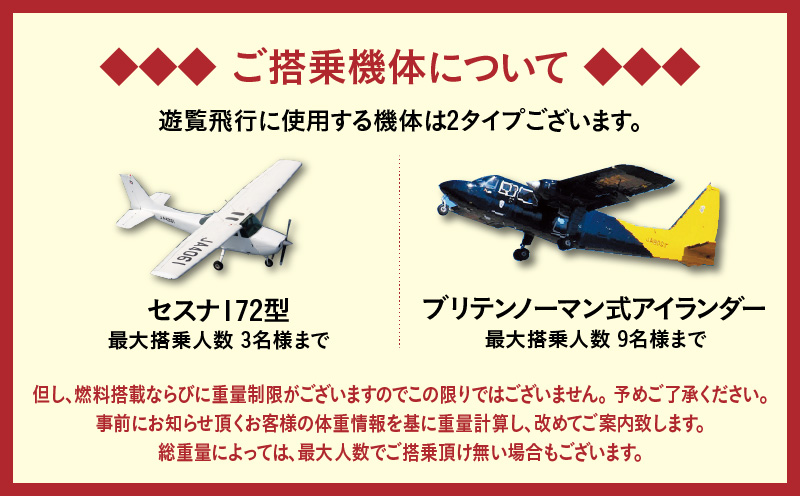 ◆◆◆ ご搭乗機体について ◆◆◆

遊覧飛行に使用する機体は2タイプございます。

JA4061

セスナ172型
最大搭乗人数 3名様まで

ブリテンノーマン式アイランダー
最大搭乗人数 9名様まで

但し、燃料搭載ならびに重量制限がございますのでこの限りではございません。予めご了承ください。
事前にお知らせ頂くお客様の体重情報を基に重量計算し、改めてご案内致します。
総重量によっては、最大人数でご搭乗頂け無い場合もございます。